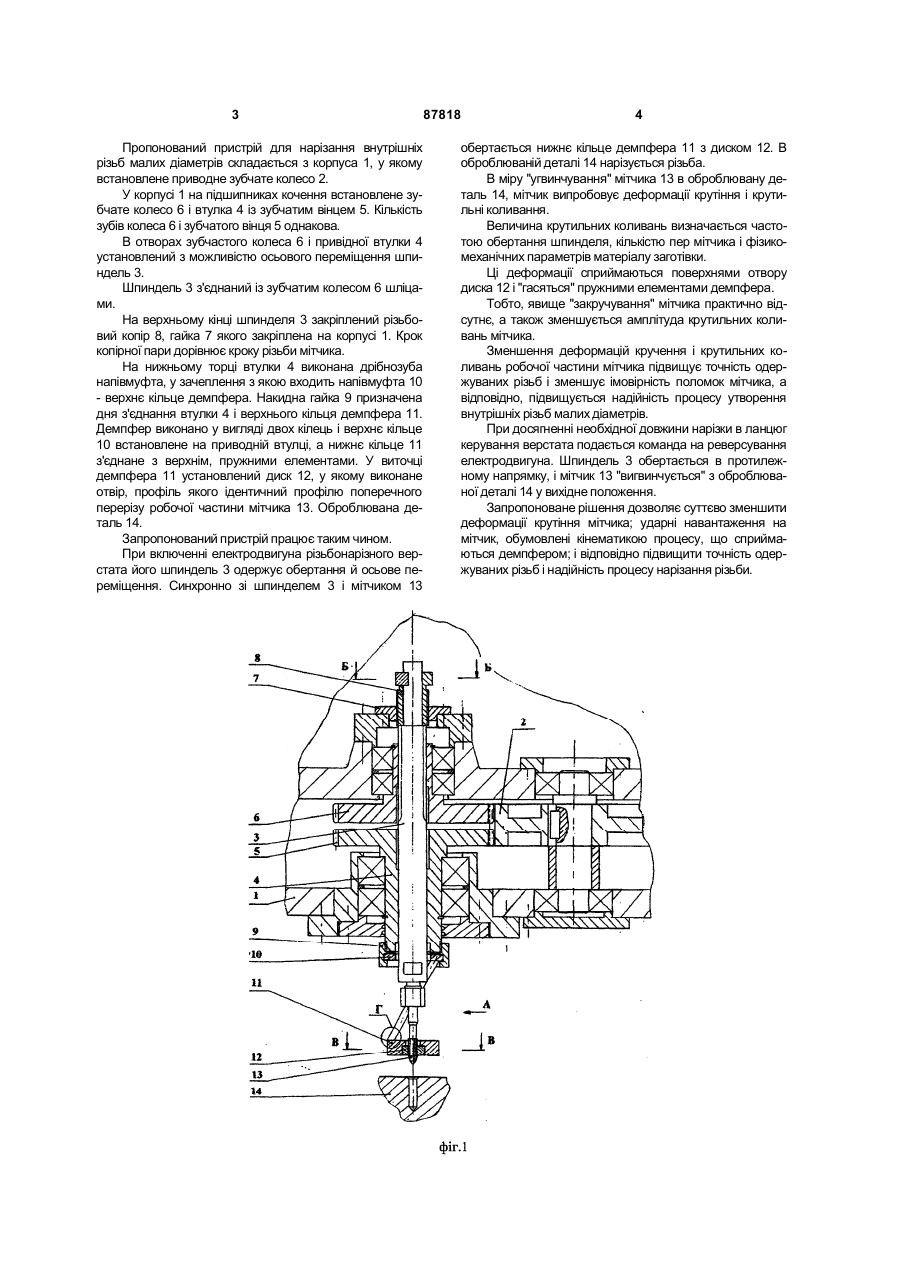 3 87818 4

Пропонований пристрій для нарізання внутрішніх різьб малих діаметрів складається з корпуса 1, у якому встановлене приводне зубчате колесо 2.

У корпусі 1 на підшипниках кочення встановлене зубчате колесо 6 і втулка 4 із зубчатим вінцем 5. Кількість зубів колеса 6 і зубчатого вінця 5 однакова.

В отворах зубчастого колеса 6 і привідної втулки 4 установлений з можливістю осьового переміщення шпиндель 3.

Шпиндель 3 з'єднаний із зубчатим колесом 6 шліцами.

На верхньому кінці шпинделя 3 закріплений різьбовий копір 8, гайка 7 якого закріплена на корпусі 1. Крок копірної пари дорівнює кроку різьби мітчика.

На нижньому торці втулки 4 виконана дрібнозуба напівмуфта, у зачеплення з якою входить напівмуфта 10 - верхнє кільце демпфера. Накидна гайка 9 призначена для з'єднання втулки 4 і верхнього кільця демпфера 11. Демпфер виконано у вигляді двох кілець і верхнє кільце 10 встановлене на приводній втулці, а нижнє кільце 11 з'єднане з верхнім, пружними елементами. У виточці демпфера 11 установлений диск 12, у якому виконане отвір, профіль якого ідентичний профілю поперечного перерізу робочої частини мітчика 13. Оброблювана деталь 14.

Запропонований пристрій працює таким чином.

При включенні електродвигуна різьбонарізного верстата його шпиндель 3 одержує обертання й осьове переміщення. Синхронно зі шпинделем 3 і мітчиком 13 обертається нижнє кільце демпфера 11 з диском 12. В оброблюваній деталі 14 нарізується різьба.

В міру "угвинчування" мітчика 13 в оброблювану деталь 14, мітчик випробовує деформації крутіння і крутильні коливання.

Величина крутильних коливань визначається частотою обертання шпинделя, кількістю пер мітчика і фізико-механічних параметрів матеріалу заготівки.

Ці деформації сприймаються поверхнями отвору диска 12 і "гасяться" пружними елементами демпфера.

Тобто, явище "закручування" мітчика практично відсутнє, а також зменшується амплітуда крутильних коливань мітчика.

Зменшення деформацій кручення і крутильних коливань робочої частини мітчика підвищує точність одержуваних різьб і зменшує імовірність поломок мітчика, а відповідно, підвищується надійність процесу утворення внутрішніх різьб малих діаметрів.

При досягненні необхідної довжини нарізки в ланцюг керування верстата подається команда на реверсування електродвигуна. Шпиндель 3 обертається в протилежному напрямку, і мітчик 13 "вигвинчується" з оброблюваної деталі 14 у вихідне положення.

Запропоноване рішення дозволяє суттєво зменшити деформації крутіння мітчика; ударні навантаження на мітчик, обумовлені кінематикою процесу, що сприймаються демпфером; і відповідно підвищити точність одержуваних різьб і надійність процесу нарізання різьби.

8
7
Б
Б
2
6
3
5
4
1
9
10
11
Г
А
В
В
12
13
14

фіг.1